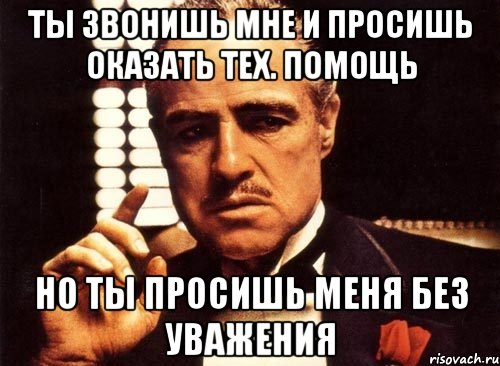 ТЫ ЗВОНИШЬ МНЕ И ПРОСИШЬ ОКАЗАТЬ ТЕХ. ПОМОЩЬ

НО ТЫ ПРОСИШЬ МЕНЯ БЕЗ УВАЖЕНИЯ

risovach.ru